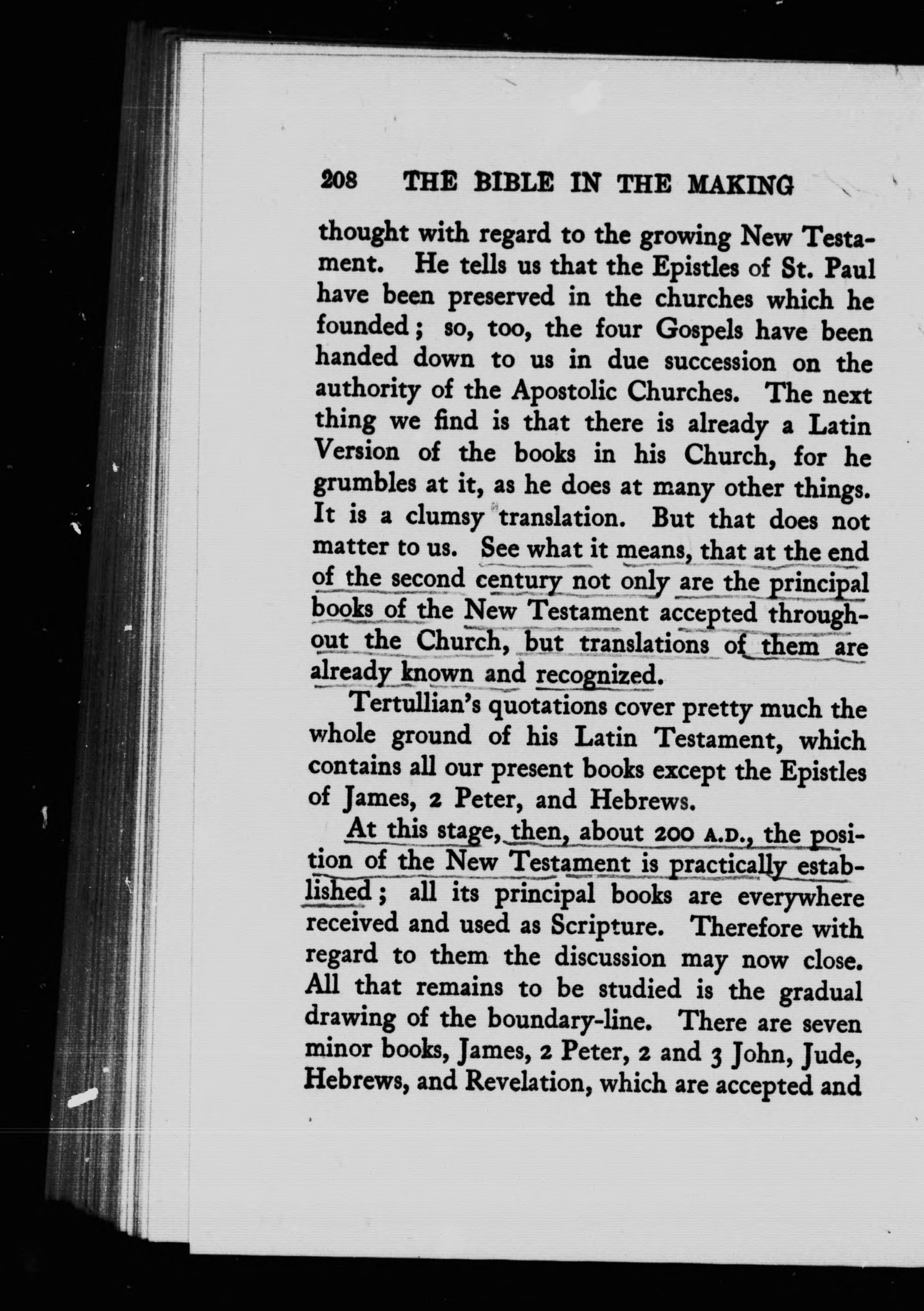 208 THE BIBLE IN THE MAKING

thought with regard to the growing New Testament. He tells us that the Epistles of St. Paul have been preserved in the churches which he founded; so, too, the four Gospels have been handed down to us in due succession on the authority of the Apostolic Churches. The next thing we find is that there is already a Latin Version of the books in his Church, for he grumbles at it, as he does at many other things. It is a clumsy translation. But that does not matter to us. See what it means, that at the end of the second century not only are the principal books of the New Testament accepted throughout the Church, but translations of them are already known and recognized.

Tertullian's quotations cover pretty much the whole ground of his Latin Testament, which contains all our present books except the Epistles of James, 2 Peter, and Hebrews.

At this stage, then, about 200 A.D., the position of the New Testament is practically established; all its principal books are everywhere received and used as Scripture. Therefore with regard to them the discussion may now close. All that remains to be studied is the gradual drawing of the boundary-line. There are seven minor books, James, 2 Peter, 2 and 3 John, Jude, Hebrews, and Revelation, which are accepted and